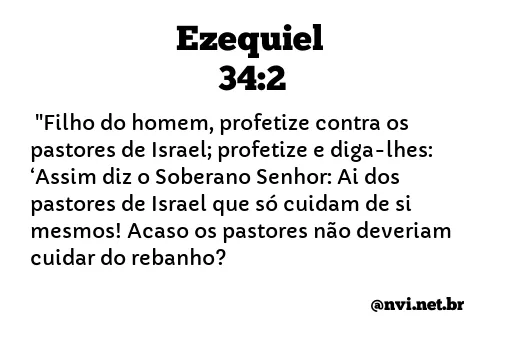 Ezequiel
34:2

"Filho do homem, profetize contra os pastores de Israel; profetize e diga-lhes: ‘Assim diz o Soberano Senhor: Ai dos pastores de Israel que só cuidam de si mesmos! Acaso os pastores não deveriam cuidar do rebanho?

@nvi.net.br